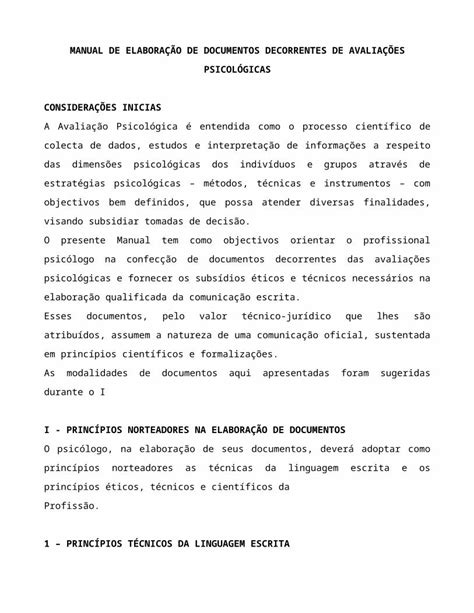 MANUAL DE ELABORAÇÃO DE DOCUMENTOS DECORRENTES DE AVALIAÇÕES PSICOLÓGICAS

CONSIDERAÇÕES INICIAS

A Avaliação Psicológica é entendida como o processo científico de colecta de dados, estudos e interpretação de informações a respeito das dimensões psicológicas dos indivíduos e grupos através de estratégias psicológicas – métodos, técnicas e instrumentos – com objectivos bem definidos, que possa atender diversas finalidades, visando subsidiar tomadas de decisão.

O presente Manual tem como objectivos orientar o profissional psicólogo na confecção de documentos decorrentes das avaliações psicológicas e fornecer os subsídios éticos e técnicos necessários na elaboração qualificada da comunicação escrita.

Esses documentos, pelo valor técnico-jurídico que lhes são atribuídos, assumem a natureza de uma comunicação oficial, sustentada em princípios científicos e formalizações.

As modalidades de documentos aqui apresentadas foram sugeridas durante o I

I - PRINCÍPIOS NORTEADORES NA ELABORAÇÃO DE DOCUMENTOS

O psicólogo, na elaboração de seus documentos, deverá adoptar como princípios norteadores as técnicas da linguagem escrita e os princípios éticos, técnicos e científicos da
Profissão.

1 – PRINCÍPIOS TÉCNICOS DA LINGUAGEM ESCRITA